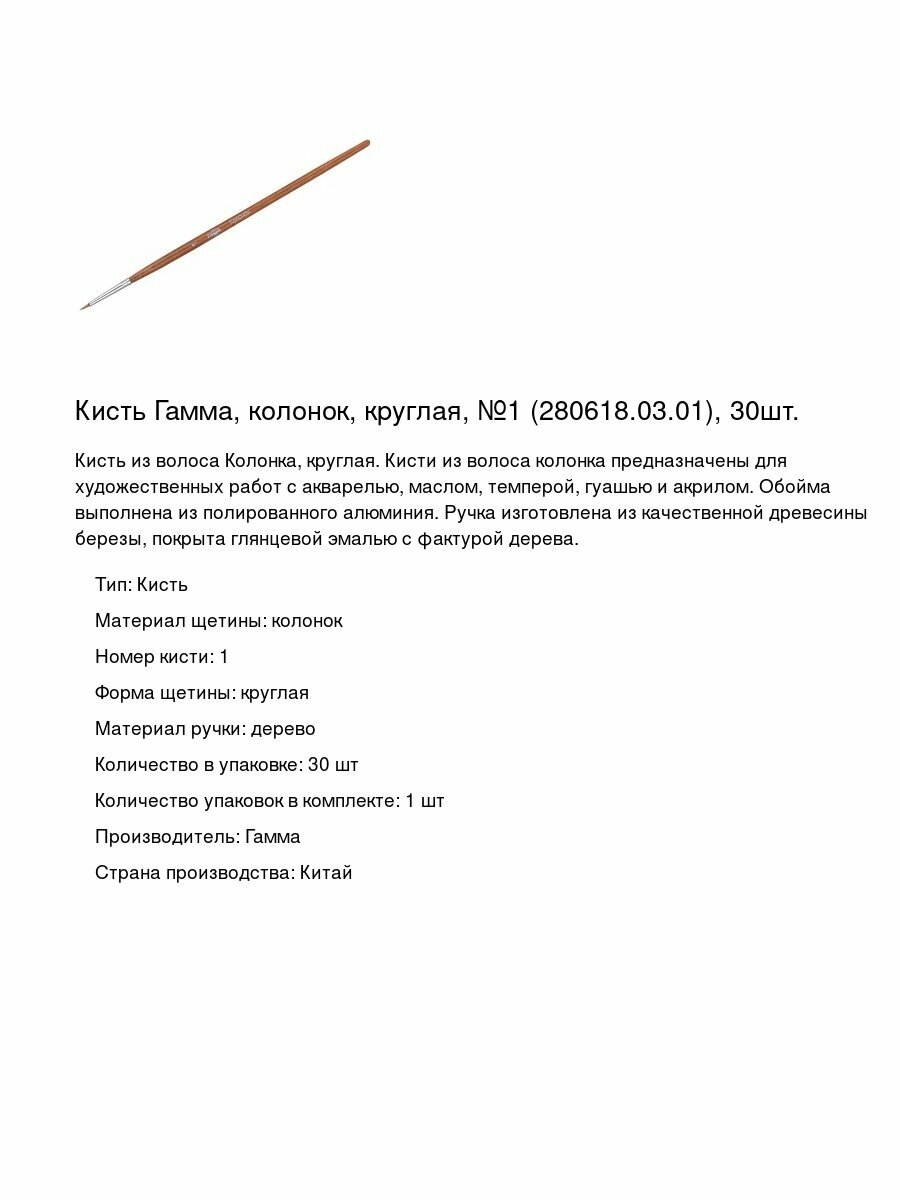 Кисть Гамма, колонок, круглая, №1 (280618.03.01), 30шт.

Кисть из волоса Колонка, круглая. Кисти из волоса колонка предназначены для художественных работ с акварелью, маслом, темперой, гуашью и акрилом. Обойма выполнена из полированного алюминия. Ручка изготовлена из качественной древесины березы, покрыта глянцевой эмалью с фактурой дерева.

Тип: Кисть

Материал щетины: колонок

Номер кисти: 1

Форма щетины: круглая

Материал ручки: дерево

Количество в упаковке: 30 шт

Количество упаковок в комплекте: 1 шт

Производитель: Гамма

Страна производства: Китай